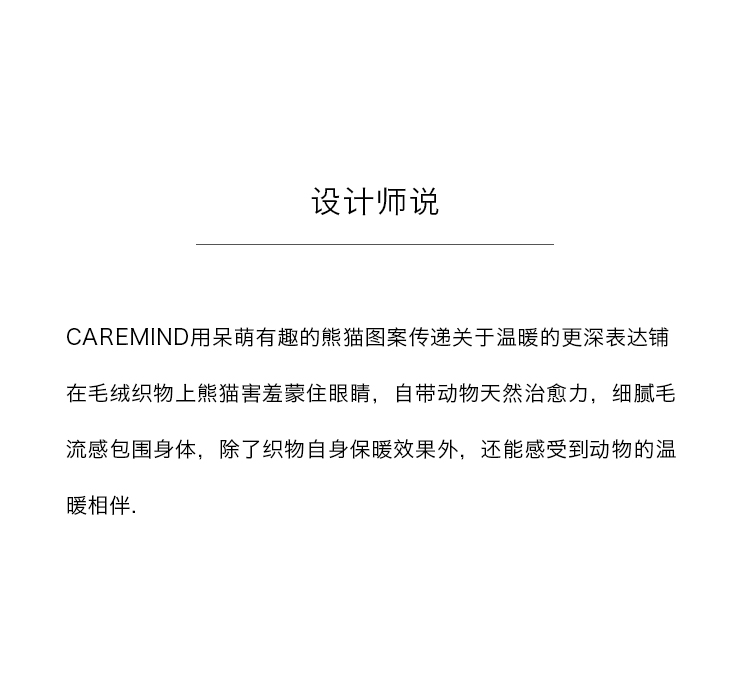 设计师说

CAREMIND用呆萌有趣的熊猫图案传递关于温暖的更深表达铺在毛绒织物上熊猫害羞蒙住眼睛，自带动物天然治愈力，细腻毛流感包围身体，除了织物自身保暖效果外，还能感受到动物的温暖相伴.